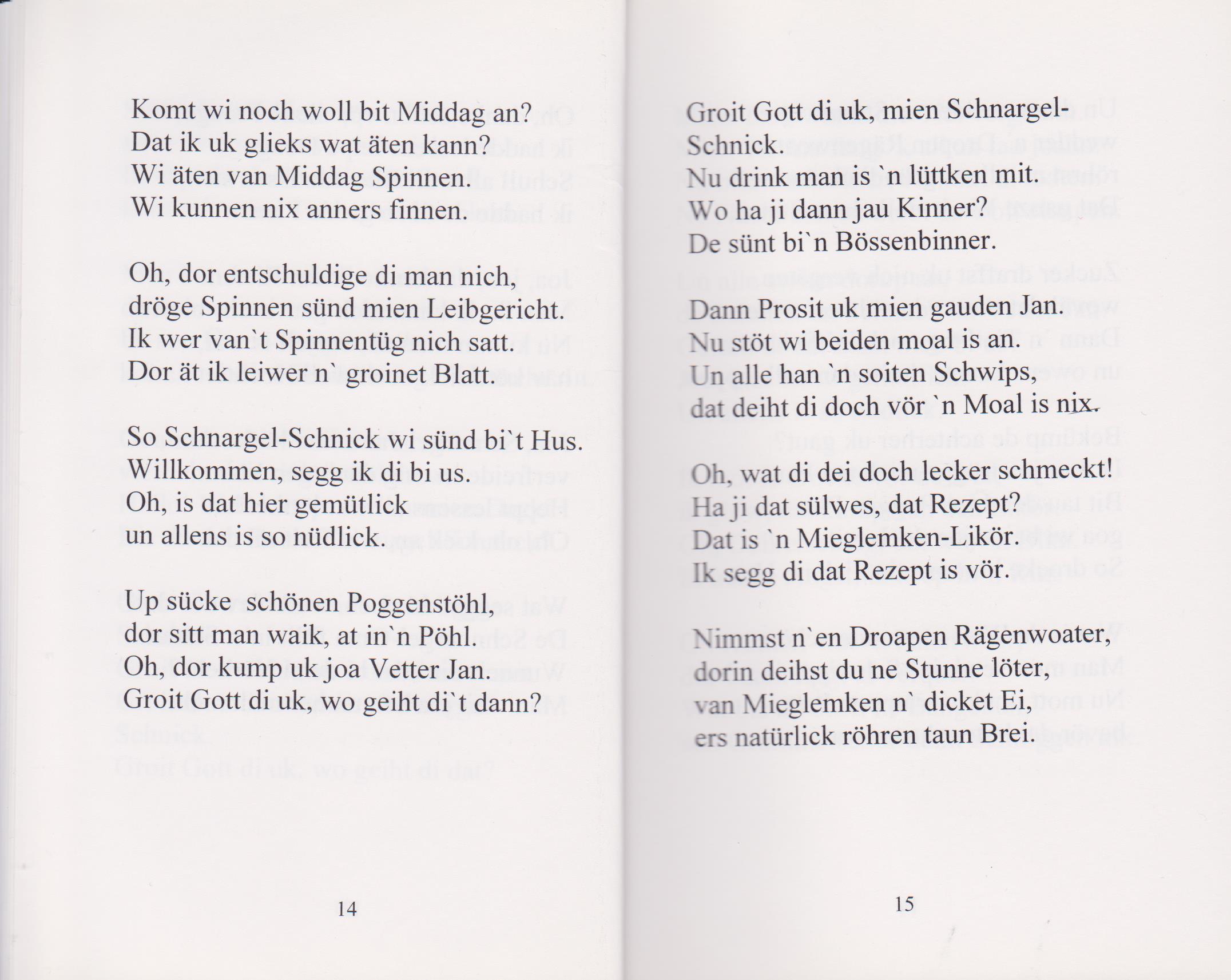 Komt wi noch woll bit Middag an?
Dat ik uk glieks wat äten kann?
Wi äten van Middag Spinnen.
Wi kunnen nix anners finnen.

Oh, dor entschuldige di man nich,
dröge Spinnen sünd mien Leibgericht.
Ik wer van`t Spinnentüg nich satt.
Dor ät ik leiwer n` groinet Blatt.

So Schnargel-Schnick wi sünd bi`t Hus.
Willkommen, segg ik di bi us.
Oh, is dat hier gemütlick
un allens is so nüdlick.

Up sücke schönen Poggenstöhl,
dor sitt man waik, at in`n Pöhl.
Oh, dor kump uk joa Vetter Jan.
Groit Gott di uk, wo geiht di`t dann?

14

Groit Gott di uk, mien Schnargel-Schnick.
Nu drink man is `n lüttken mit.
Wo ha ji dann jau Kinner?
De sünt bi`n Bössenbinner.

Dann Prosit uk mien gauden Jan.
Nu stöt wi beiden moal is an.
Un alle han `n soiten Schwips,
dat deiht di doch vör `n Moal is nix.

Oh, wat di dei doch lecker schmeckt!
Ha ji dat sülwes, dat Rezept?
Dat is `n Mieglemken-Likör.
Ik segg di dat Rezept is vör.

Nimmst n`en Droapen Rägenwoater,
dorin deihst du ne Stunne löter,
van Mieglemken n` dicket Ei,
ers natürlick röhren taun Brei.

15